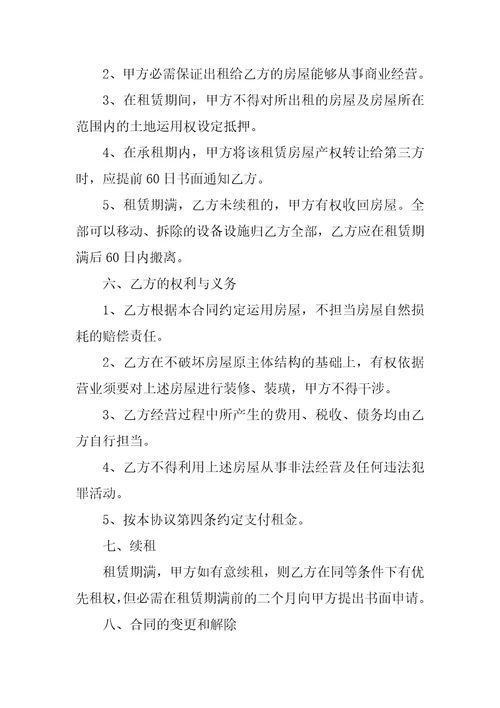 2、甲方必需保证出租给乙方的房屋能够从事商业经营。

3、在租赁期间，甲方不得对所出租的房屋及房屋所在范围内的土地运用权设定抵押。

4、在承租期内，甲方将该租赁房屋产权转让给第三方时，应提前60日书面通知乙方。

5、租赁期满，乙方未续租的，甲方有权收回房屋。全部可以移动、拆除的设备设施归乙方全部，乙方应在租赁期满后60日内搬离。

六、乙方的权利与义务

1、乙方根据本合同约定运用房屋，不担当房屋自然损耗的赔偿责任。

2、乙方在不破坏房屋原主体结构的基础上，有权依据营业须要对上述房屋进行装修、装璜，甲方不得干涉。

3、乙方经营过程中所产生的费用、税收、债务均由乙方自行担当。

4、乙方不得利用上述房屋从事非法经营及任何违法犯罪活动。

5、按本协议第四条约定支付租金。

七、续租

租赁期满，甲方如有意续租，则乙方在同等条件下有优先租权，但必需在租赁期满前的二个月向甲方提出书面申请。

八、合同的变更和解除